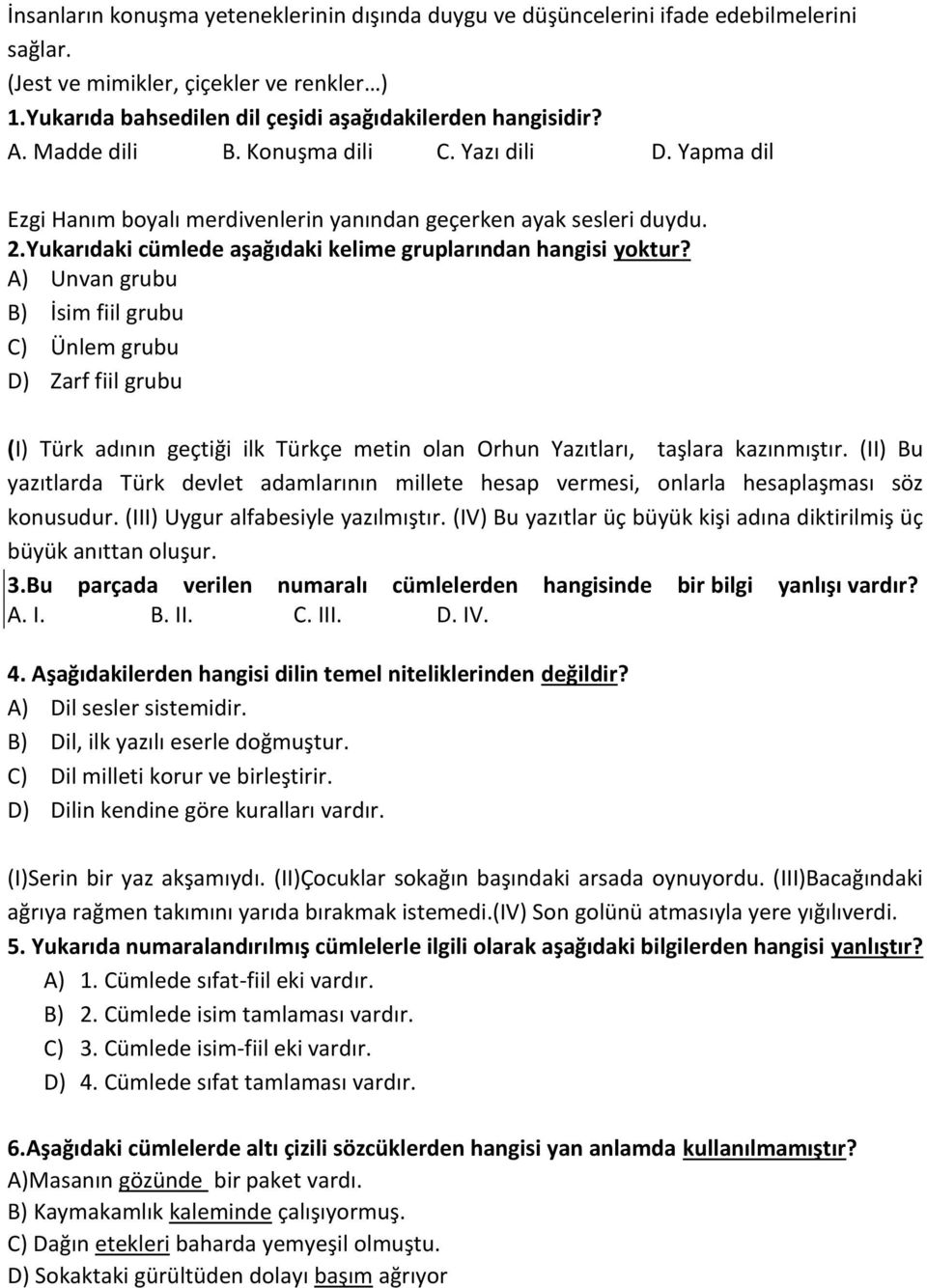 İnsanların konuşma yeteneklerinin dışında duygu ve düşüncelerini ifade edebilmelerini sağlar.
(Jest ve mimikler, çiçekler ve renkler…)
1.Yukarıda bahsedilen dil çeşidi aşağıdakilerden hangisidir?
A. Madde dili B. Konuşma dili C. Yazı dili D. Yapma dil

Ezgi Hanım boyalı merdivenlerin yanından geçerken ayak sesleri duydu.
2.Yukarıdaki cümlede aşağıdaki kelime gruplarından hangisi yoktur?
A) Unvan grubu
B) İsim fiil grubu
C) Ünlem grubu
D) Zarf fiil grubu

(I) Türk adının geçtiği ilk Türkçe metin olan Orhun Yazıtları, taşlara kazınmıştır. (II) Bu yazıtlarda Türk devlet adamlarının millete hesap vermesi, onlarla hesaplaşması söz konusudur. (III) Uygur alfabesiyle yazılmıştır. (IV) Bu yazıtlar üç büyük kişi adına diktirilmiş üç büyük anıttan oluşur.
3.Bu parçada verilen numaralı cümlelerden hangisinde bir bilgi yanlışı vardır?
A. I. B. II. C. III. D. IV.

4. Aşağıdakilerden hangisi dilin temel niteliklerinden değildir?
A) Dil sesler sistemidir.
B) Dil, ilk yazılı eserle doğmuştur.
C) Dil milleti korur ve birleştirir.
D) Dilin kendine göre kuralları vardır.

(I)Serin bir yaz akşamıydı. (II)Çocuklar sokağın başındaki arsada oynuyordu. (III)Bacağındaki ağrıya rağmen takımını yarıda bırakmak istemedi.(IV) Son golünü atmasıyla yere yığılıverdi.
5. Yukarıda numaralandırılmış cümlelerle ilgili olarak aşağıdaki bilgilerden hangisi yanlıştır?
A) 1. Cümlede sıfat-fiil eki vardır.
B) 2. Cümlede isim tamlaması vardır.
C) 3. Cümlede isim-fiil eki vardır.
D) 4. Cümlede sıfat tamlaması vardır.

6.Aşağıdaki cümlelerde altı çizili sözcüklerden hangisi yan anlamda kullanılmamıştır?
A)Masanın gözünde bir paket vardı.
B) Kaymakamlık kaleminde çalışıyormuş.
C) Dağın etekleri baharda yemyeşil olmuştu.
D) Sokaktaki gürültüden dolayı başım ağrıyor